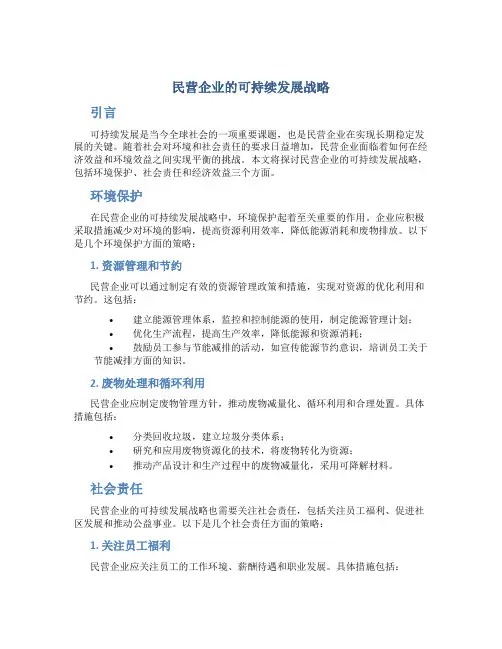 民营企业的可持续发展战略

引言

可持续发展是当今全球社会的一项重要课题，也是民营企业在实现长期稳定发展的关键。随着社会对环境和社会责任的要求日益增加，民营企业面临着如何在经济效益和环境效益之间实现平衡的挑战。本文将探讨民营企业的可持续发展战略，包括环境保护、社会责任和经济效益三个方面。

环境保护

在民营企业的可持续发展战略中，环境保护起着至关重要的作用。企业应积极采取措施减少对环境的影响，提高资源利用效率，降低能源消耗和废物排放。以下是几个环境保护方面的策略：

1. 资源管理和节约

民营企业可以通过制定有效的资源管理政策和措施，实现对资源的优化利用和节约。这包括：

• 建立能源管理体系，监控和控制能源的使用，制定能源管理计划；
• 优化生产流程，提高生产效率，降低能源和资源消耗；
• 鼓励员工参与节能减排的活动，如宣传能源节约意识，培训员工关于节能减排方面的知识。

2. 废物处理和循环利用

民营企业应制定废物管理方针，推动废物减量化、循环利用和合理处置。具体措施包括：

• 分类回收垃圾，建立垃圾分类体系；
• 研究和应用废物资源化的技术，将废物转化为资源；
• 推动产品设计和生产过程中的废物减量化，采用可降解材料。

社会责任

民营企业的可持续发展战略也需要关注社会责任，包括关注员工福利、促进社区发展和推动公益事业。以下是几个社会责任方面的策略：

1. 关注员工福利

民营企业应关注员工的工作环境、薪酬待遇和职业发展。具体措施包括：